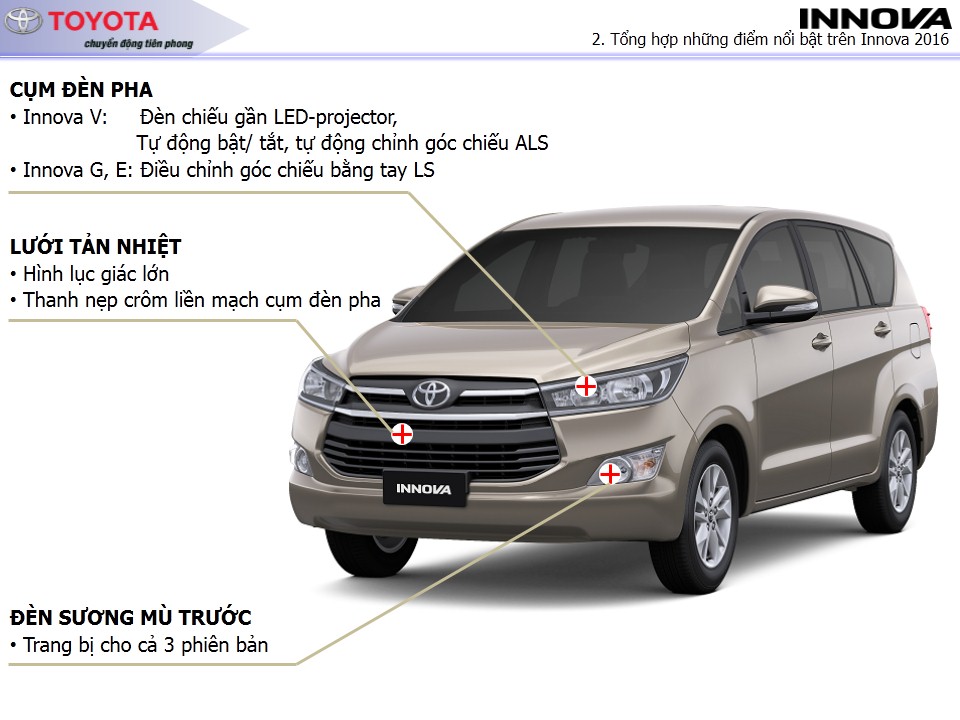 TOYOTA
chuyển động tiên phong

INNOVA
2. Tổng hợp những điểm nổi bật trên Innova 2016

CỤM ĐÈN PHA
• Innova V: Đèn chiếu gần LED-projector,
Tự động bật/ tắt, tự động chỉnh góc chiếu ALS
• Innova G, E: Điều chỉnh góc chiếu bằng tay LS

LƯỚI TẢN NHIỆT
• Hình lục giác lớn
• Thanh nẹp crôm liền mạch cụm đèn pha

INNOVA

ĐÈN SƯƠNG MÙ TRƯỚC
• Trang bị cho cả 3 phiên bản